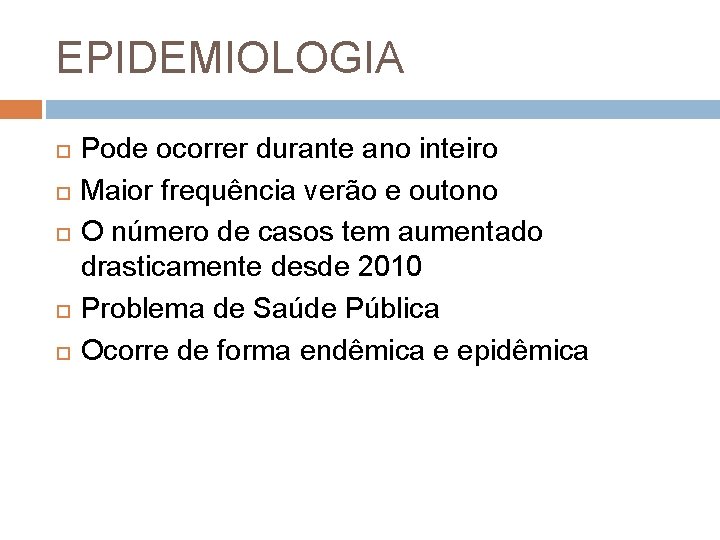 EPIDEMIOLOGIA

Pode ocorrer durante ano inteiro
Maior frequência verão e outono
O número de casos tem aumentado drasticamente desde 2010
Problema de Saúde Pública
Ocorre de forma endêmica e epidêmica